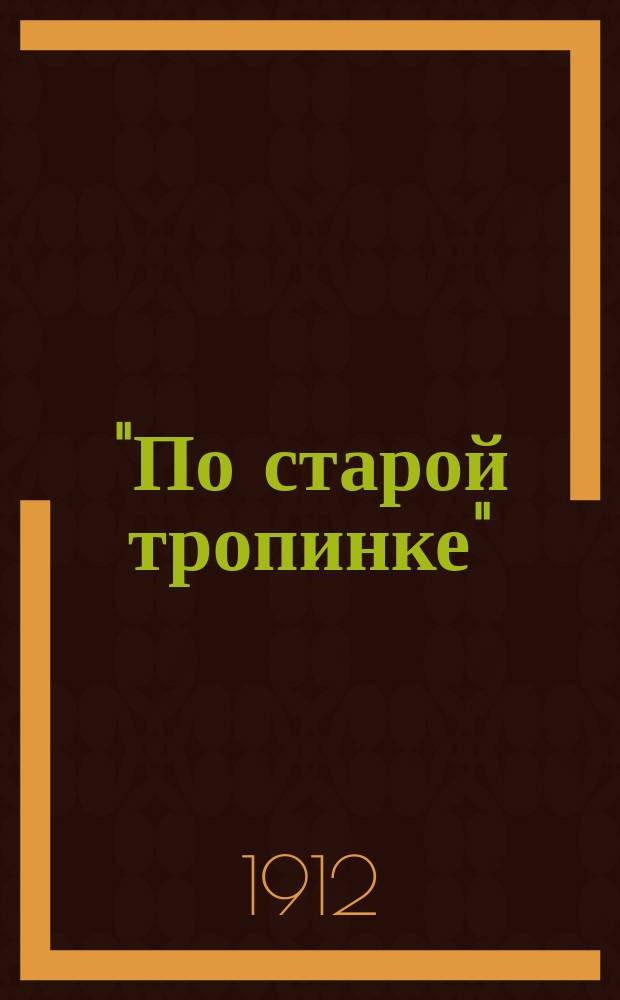 "По старой тропинке"

1912